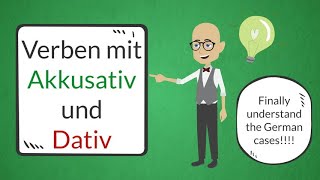 Verben mit
Akkusativ
und
Dativ

Finally understand the German cases!!!!